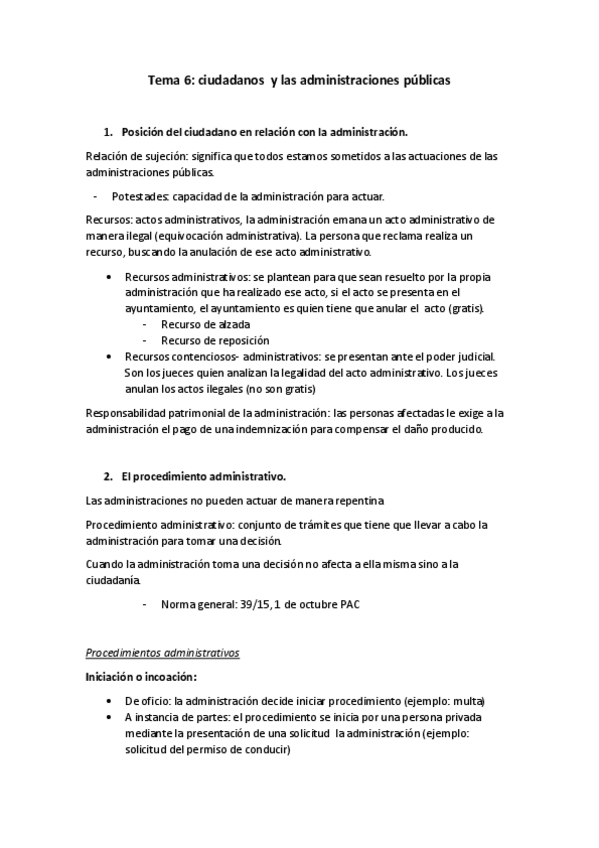 Tema 6: ciudadanos y las administraciones públicas

1. Posición del ciudadano en relación con la administración.

Relación de sujeción: significa que todos estamos sometidos a las actuaciones de las administraciones públicas.

- Potestades: capacidad de la administración para actuar.

Recursos: actos administrativos, la administración emana un acto administrativo de manera ilegal (equivocación administrativa). La persona que reclama realiza un recurso, buscando la anulación de ese acto administrativo.

• Recursos administrativos: se plantean para que sean resuelto por la propia administración que ha realizado ese acto, si el acto se presenta en el ayuntamiento, el ayuntamiento es quien tiene que anular el acto (gratis).
 - Recurso de alzada
 - Recurso de reposición
• Recursos contenciosos- administrativos: se presentan ante el poder judicial. Son los jueces quien analizan la legalidad del acto administrativo. Los jueces anulan los actos ilegales (no son gratis)

Responsabilidad patrimonial de la administración: las personas afectadas le exige a la administración el pago de una indemnización para compensar el daño producido.

2. El procedimiento administrativo.

Las administraciones no pueden actuar de manera repentina

Procedimiento administrativo: conjunto de trámites que tiene que llevar a cabo la administración para tomar una decisión.

Cuando la administración toma una decisión no afecta a ella misma sino a la ciudadanía.

- Norma general: 39/15, 1 de octubre PAC

Procedimientos administrativos

Iniciación o incoación:

• De oficio: la administración decide iniciar procedimiento (ejemplo: multa)
• A instancia de partes: el procedimiento se inicia por una persona privada mediante la presentación de una solicitud la administración (ejemplo: solicitud del permiso de conducir)